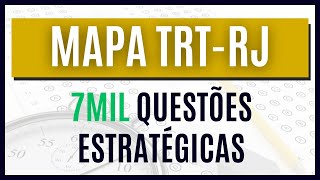 MAPA TRT-RJ

7MIL QUESTÕES ESTRATÉGICAS